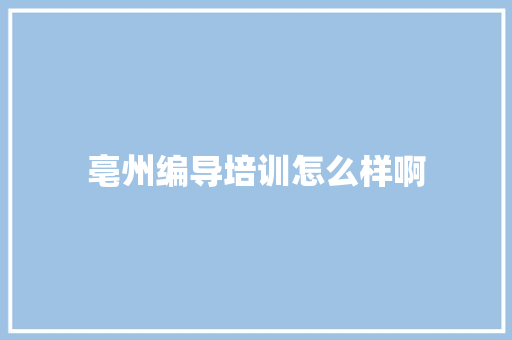 亳州编导培训怎么样啊